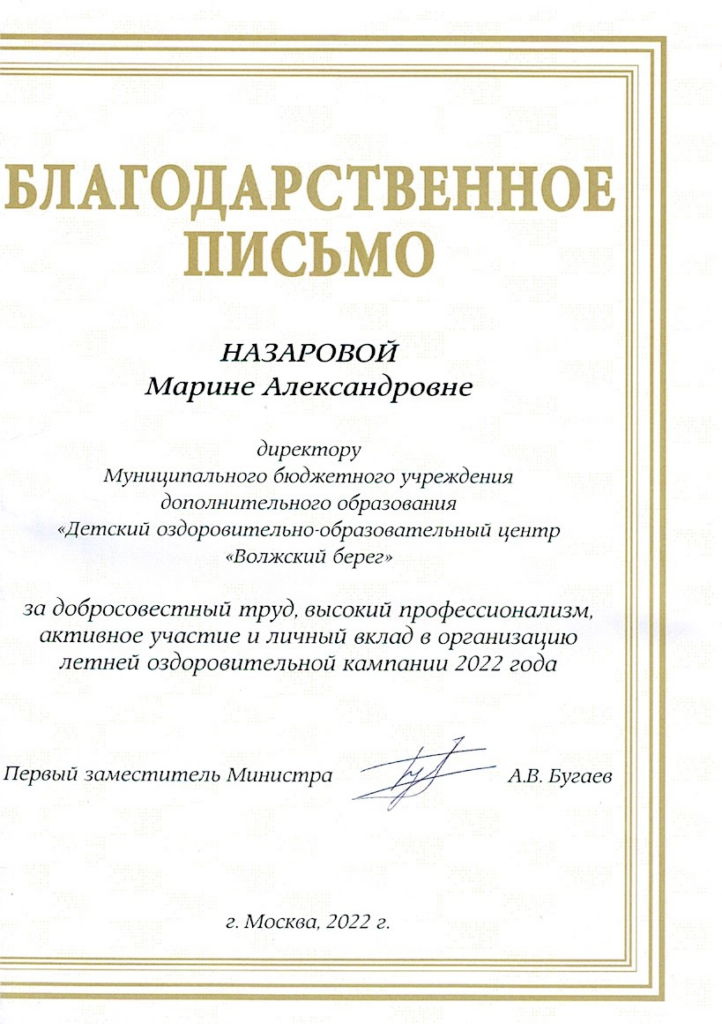 БЛАГОДАРСТВЕННОЕ ПИСЬМО

НАЗАРОВОЙ
Марине Александровне

директору
Муниципального бюджетного учреждения
дополнительного образования
«Детский оздоровительно-образовательный центр
«Волжский берег»

за добросовестный труд, высокий профессионализм, активное участие и личный вклад в организацию летней оздоровительной кампании 2022 года

Первый заместитель Министра А.В. Бугаев

г. Москва, 2022 г.